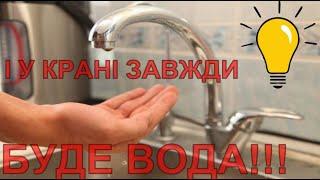 І У КРАНІ ЗАВЖДИ
БУДЕ ВОДА!!!